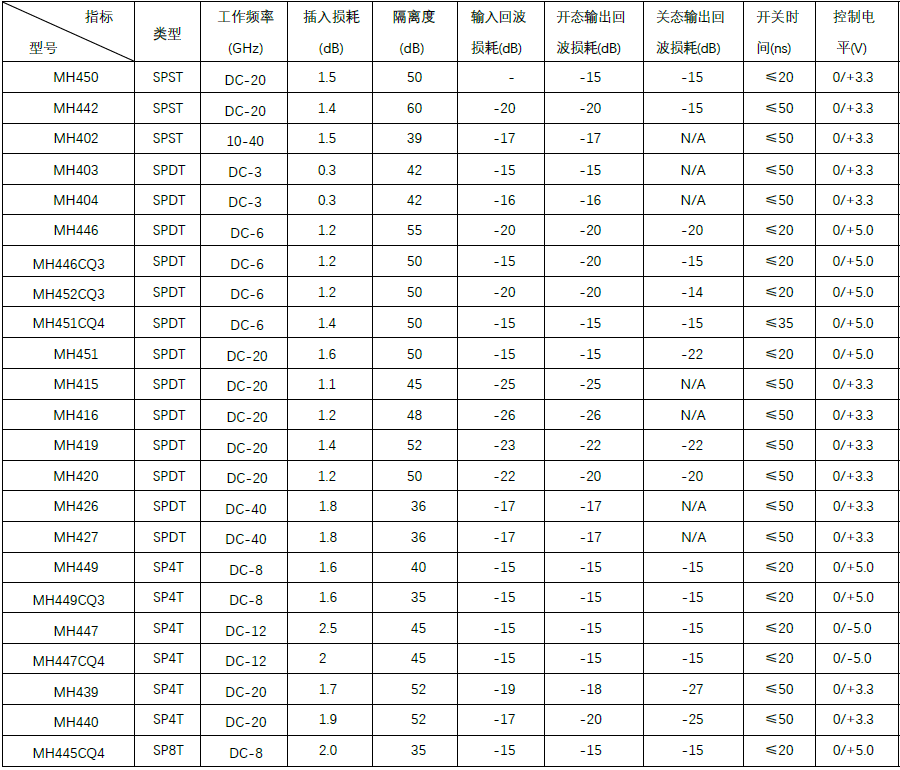 | 指标 型号 | 类型 | 工作频率 (GHz) | 插入损耗 (dB) | 隔离度 (dB) | 输入回波损耗(dB) | 开态输出回波损耗(dB) | 关态输出回波损耗(dB) | 开关时间(ns) | 控制电平(V) |
|---|---|---|---|---|---|---|---|---|---|
| MH450 | SPST | DC-20 | 1.5 | 50 | - | -15 | -15 | ≤20 | 0/+3.3 |
| MH442 | SPST | DC-20 | 1.4 | 60 | -20 | -20 | -15 | ≤50 | 0/+3.3 |
| MH402 | SPST | 10-40 | 1.5 | 39 | -17 | -17 | N/A | ≤50 | 0/+3.3 |
| MH403 | SPDT | DC-3 | 0.3 | 42 | -15 | -15 | N/A | ≤50 | 0/+3.3 |
| MH404 | SPDT | DC-3 | 0.3 | 42 | -16 | -16 | N/A | ≤50 | 0/+3.3 |
| MH446 | SPDT | DC-6 | 1.2 | 55 | -20 | -20 | -20 | ≤20 | 0/+5.0 |
| MH446CQ3 | SPDT | DC-6 | 1.2 | 50 | -15 | -20 | -15 | ≤20 | 0/+5.0 |
| MH452CQ3 | SPDT | DC-6 | 1.2 | 50 | -20 | -20 | -14 | ≤20 | 0/+5.0 |
| MH451CQ4 | SPDT | DC-6 | 1.4 | 50 | -15 | -15 | -15 | ≤35 | 0/+5.0 |
| MH451 | SPDT | DC-20 | 1.6 | 50 | -15 | -15 | -22 | ≤20 | 0/+5.0 |
| MH415 | SPDT | DC-20 | 1.1 | 45 | -25 | -25 | N/A | ≤50 | 0/+3.3 |
| MH416 | SPDT | DC-20 | 1.2 | 48 | -26 | -26 | N/A | ≤50 | 0/+3.3 |
| MH419 | SPDT | DC-20 | 1.4 | 52 | -23 | -22 | -22 | ≤50 | 0/+3.3 |
| MH420 | SPDT | DC-20 | 1.2 | 50 | -22 | -20 | -20 | ≤50 | 0/+3.3 |
| MH426 | SPDT | DC-40 | 1.8 | 36 | -17 | -17 | N/A | ≤50 | 0/+3.3 |
| MH427 | SPDT | DC-40 | 1.8 | 36 | -17 | -17 | N/A | ≤50 | 0/+3.3 |
| MH449 | SP4T | DC-8 | 1.6 | 40 | -15 | -15 | -15 | ≤20 | 0/+5.0 |
| MH449CQ3 | SP4T | DC-8 | 1.6 | 35 | -15 | -15 | -15 | ≤20 | 0/+5.0 |
| MH447 | SP4T | DC-12 | 2.5 | 45 | -15 | -15 | -15 | ≤20 | 0/-5.0 |
| MH447CQ4 | SP4T | DC-12 | 2 | 45 | -15 | -15 | -15 | ≤20 | 0/-5.0 |
| MH439 | SP4T | DC-20 | 1.7 | 52 | -19 | -18 | -27 | ≤50 | 0/+3.3 |
| MH440 | SP4T | DC-20 | 1.9 | 52 | -17 | -20 | -25 | ≤50 | 0/+3.3 |
| MH445CQ4 | SP8T | DC-8 | 2.0 | 35 | -15 | -15 | -15 | ≤20 | 0/+5.0 |